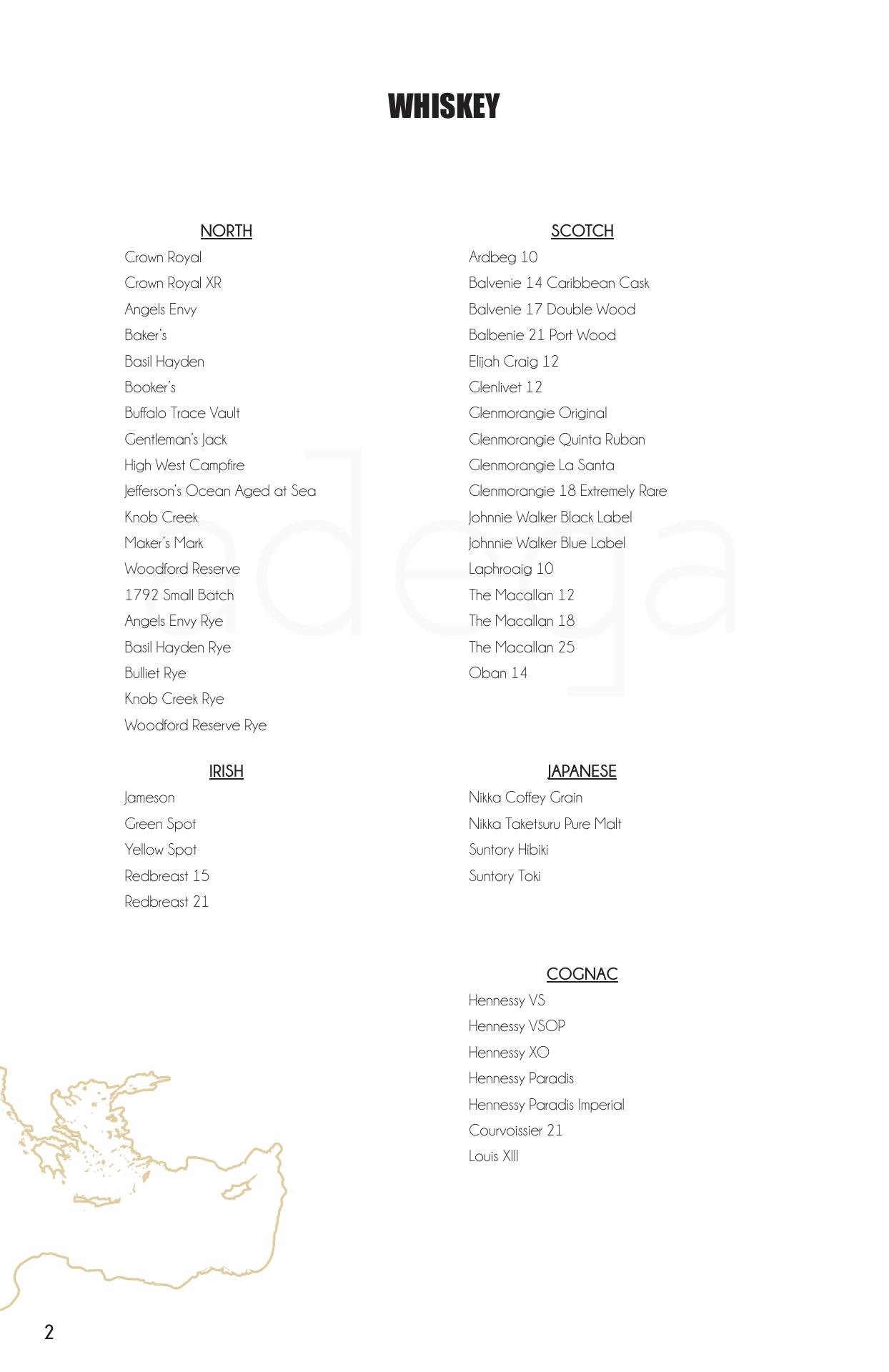 WHISKEY

NORTH
Crown Royal
Crown Royal XR
Angels Envy
Baker's
Basil Hayden
Booker's
Buffalo Trace Vault
Gentleman's Jack
High West Campfire
Jefferson's Ocean Aged at Sea
Knob Creek
Maker's Mark
Woodford Reserve
1792 Small Batch
Angels Envy Rye
Basil Hayden Rye
Bulliet Rye
Knob Creek Rye
Woodford Reserve Rye

IRISH
Jameson
Green Spot
Yellow Spot
Redbreast 15
Redbreast 21

SCOTCH
Ardbeg 10
Balvenie 14 Caribbean Cask
Balvenie 17 Double Wood
Balbenie 21 Port Wood
Elijah Craig 12
Glenlivet 12
Glenmorangie Original
Glenmorangie Quinta Ruban
Glenmorangie La Santa
Glenmorangie 18 Extremely Rare
Johnnie Walker Black Label
Johnnie Walker Blue Label
Laphroaig 10
The Macallan 12
The Macallan 18
The Macallan 25
Oban 14

JAPANESE
Nikka Coffey Grain
Nikka Taketsuru Pure Malt
Suntory Hibiki
Suntory Toki

COGNAC
Hennessy VS
Hennessy VSOP
Hennessy XO
Hennessy Paradis
Hennessy Paradis Imperial
Courvoissier 21
Louis XIII

adega

2